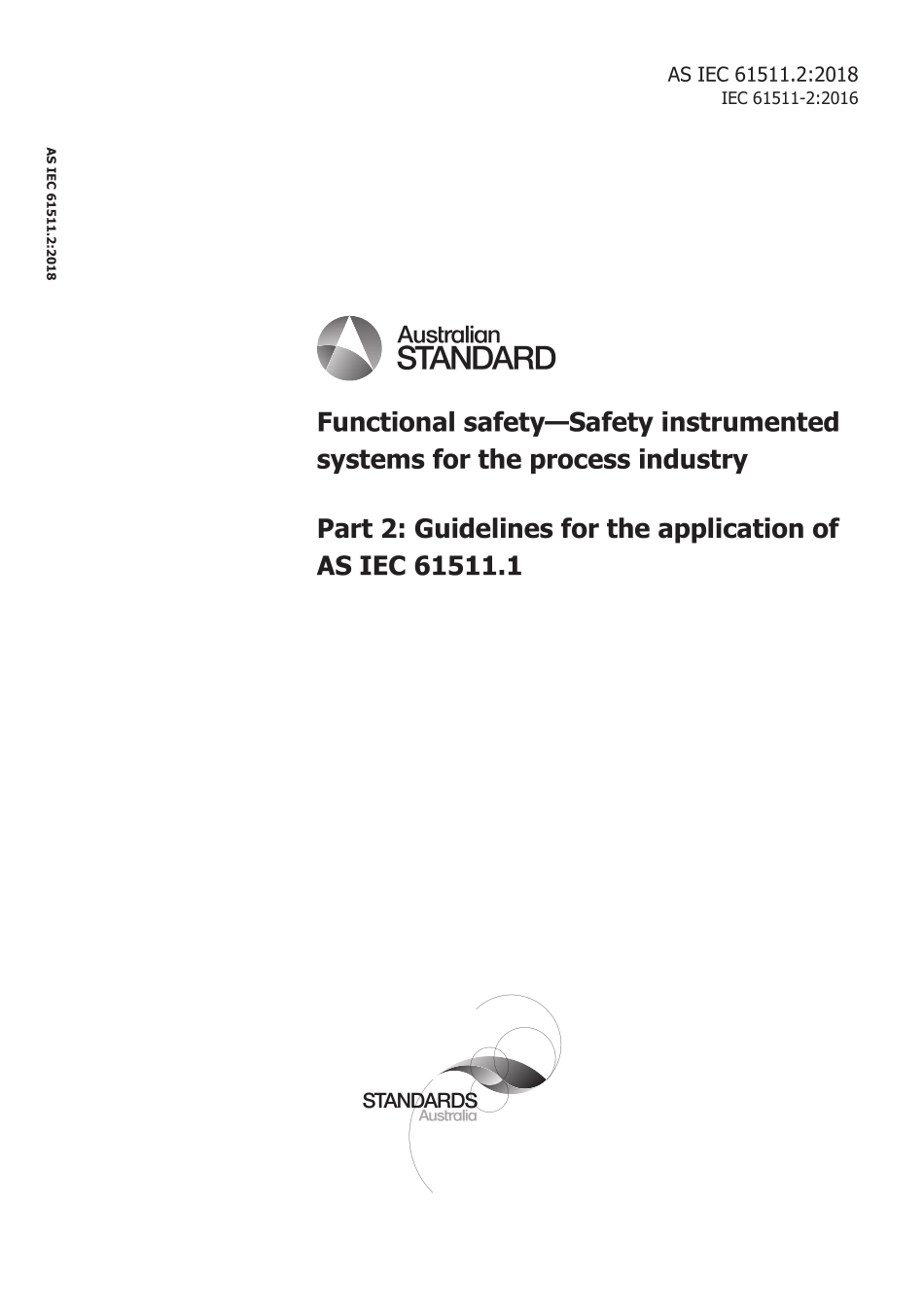 AS IEC 61511.2:2018
IEC 61511-2:2016

AS IEC 61511.2:2018

Australian
STANDARD

Functional safety—Safety instrumented systems for the process industry

Part 2: Guidelines for the application of AS IEC 61511.1

STANDARDS
Australia